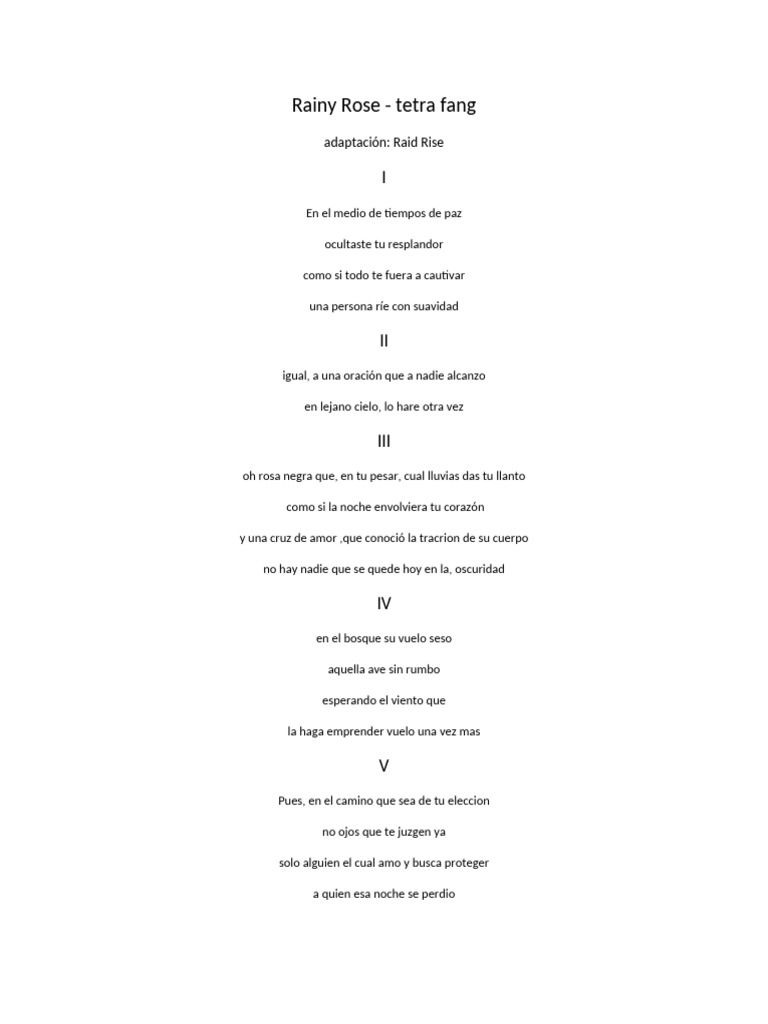 Rainy Rose - tetra fang

adaptación: Raid Rise

I

En el medio de tiempos de paz

ocultaste tu resplandor

como si todo te fuera a cautivar

una persona ríe con suavidad

II

igual, a una oración que a nadie alcanzo

en lejano cielo, lo hare otra vez

III

oh rosa negra que, en tu pesar, cual lluvias das tu llanto

como si la noche envolviera tu corazón

y una cruz de amor ,que conoció la tracrion de su cuerpo

no hay nadie que se quede hoy en la, oscuridad

IV

en el bosque su vuelo seso

aquella ave sin rumbo

esperando el viento que

la haga emprender vuelo una vez mas

V

Pues, en el camino que sea de tu eleccion

no ojos que te juzgen ya

solo alguien el cual amo y busca proteger

a quien esa noche se perdio